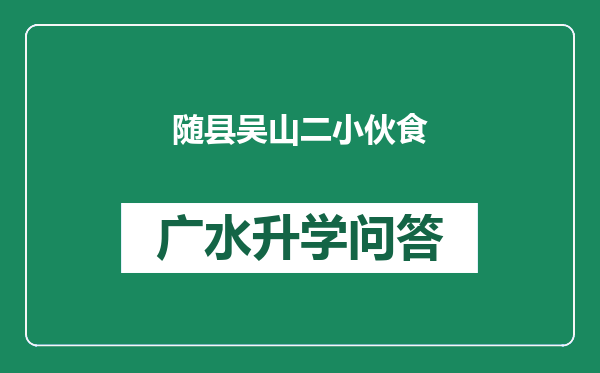 随县吴山二小伙食

广水升学问答